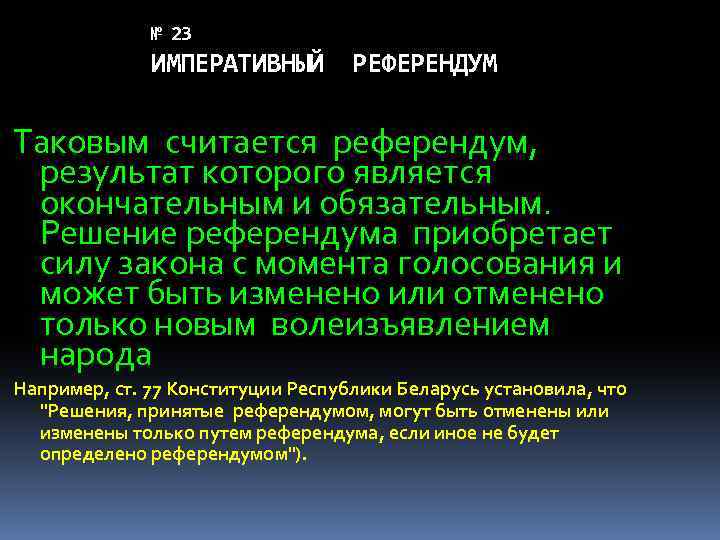 № 23
ИМПЕРАТИВНЫЙ РЕФЕРЕНДУМ

Таковым считается референдум, результат которого является окончательным и обязательным. Решение референдума приобретает силу закона с момента голосования и может быть изменено или отменено только новым волеизъявлением народа

Например, ст. 77 Конституции Республики Беларусь установила, что "Решения, принятые референдумом, могут быть отменены или изменены только путем референдума, если иное не будет определено референдумом").